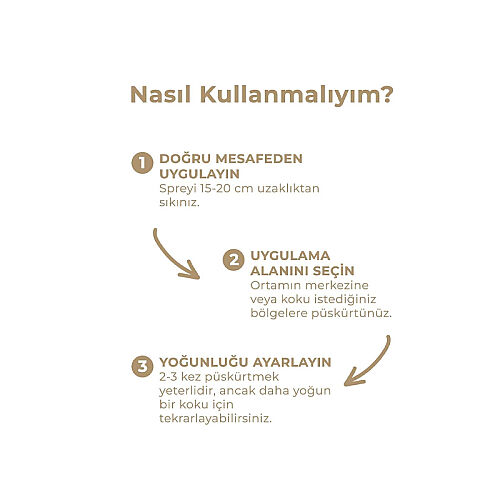 Nasıl Kullanmalıyım?

1 DOĞRU MESAFEDEN UYGULAYIN
Spreyi 15-20 cm uzaklıktan sıkınız.

2 UYGULAMA ALANINI SEÇİN
Ortamın merkezine veya koku istediğiniz bölgelere püskürtünüz.

3 YOĞUNLUĞU AYARLAYIN
2-3 kez püskürtmek yeterlidir, ancak daha yoğun bir koku için tekrarlayabilirsiniz.